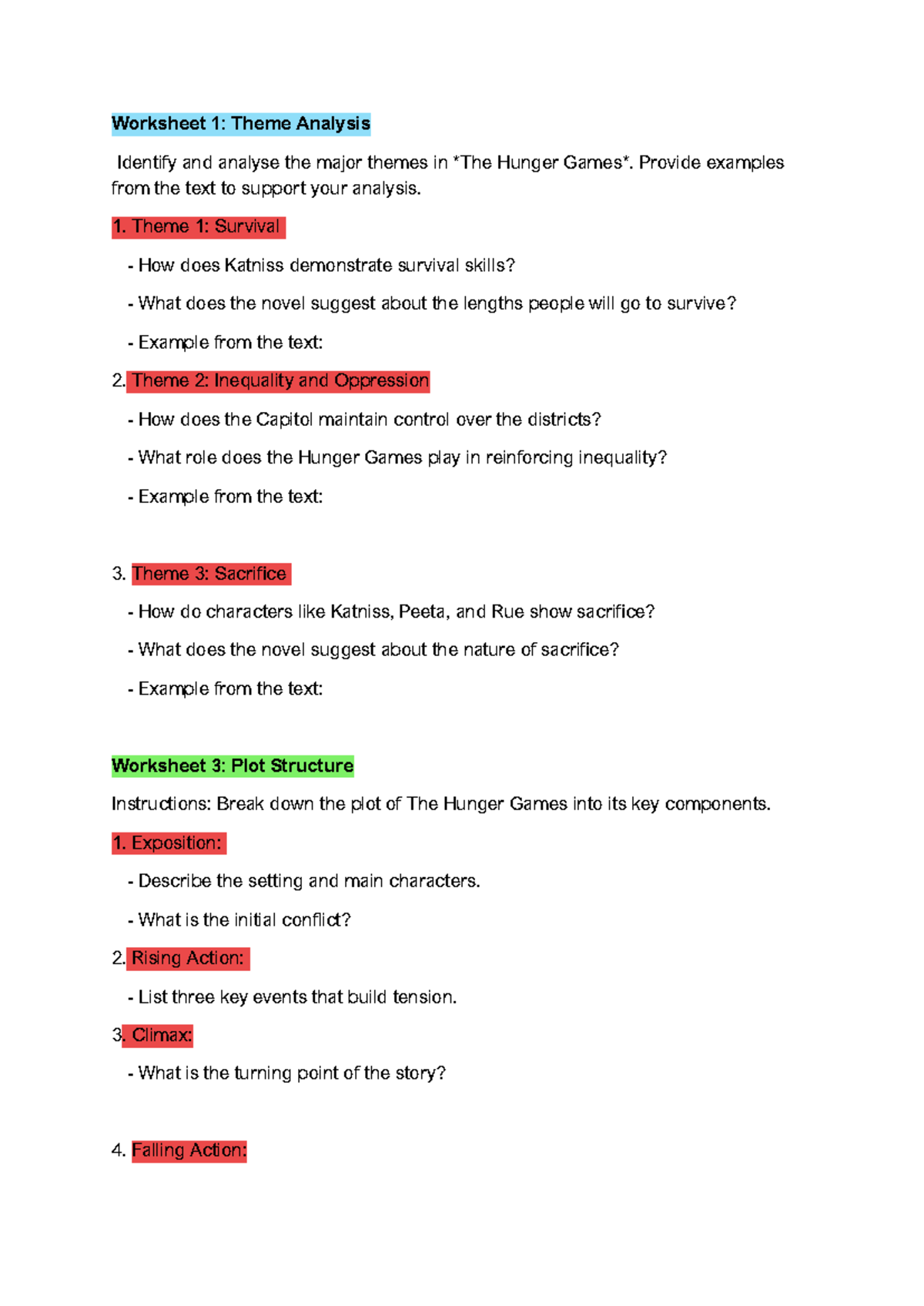 Worksheet 1: Theme Analysis

Identify and analyse the major themes in *The Hunger Games*. Provide examples from the text to support your analysis.

1. Theme 1: Survival

- How does Katniss demonstrate survival skills?

- What does the novel suggest about the lengths people will go to survive?

- Example from the text:

2. Theme 2: Inequality and Oppression

- How does the Capitol maintain control over the districts?

- What role does the Hunger Games play in reinforcing inequality?

- Example from the text:

3. Theme 3: Sacrifice

- How do characters like Katniss, Peeta, and Rue show sacrifice?

- What does the novel suggest about the nature of sacrifice?

- Example from the text:

Worksheet 3: Plot Structure

Instructions: Break down the plot of The Hunger Games into its key components.

1. Exposition:

- Describe the setting and main characters.

- What is the initial conflict?

2. Rising Action:

- List three key events that build tension.

3. Climax:

- What is the turning point of the story?

4. Falling Action: